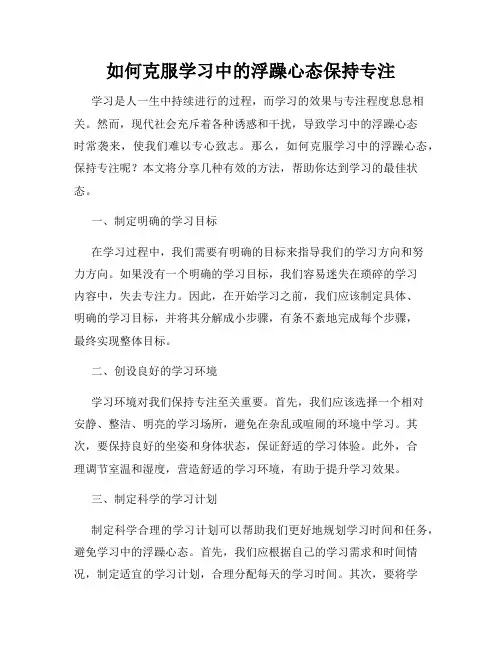 如何克服学习中的浮躁心态保持专注

学习是人一生中持续进行的过程，而学习的效果与专注程度息息相关。然而，现代社会充斥着各种诱惑和干扰，导致学习中的浮躁心态时常袭来，使我们难以专心致志。那么，如何克服学习中的浮躁心态，保持专注呢？本文将分享几种有效的方法，帮助你达到学习的最佳状态。

一、制定明确的学习目标

在学习过程中，我们需要有明确的目标来指导我们的学习方向和努力方向。如果没有一个明确的学习目标，我们容易迷失在琐碎的学习内容中，失去专注力。因此，在开始学习之前，我们应该制定具体、明确的学习目标，并将其分解成小步骤，有条不紊地完成每个步骤，最终实现整体目标。

二、创设良好的学习环境

学习环境对我们保持专注至关重要。首先，我们应该选择一个相对安静、整洁、明亮的学习场所，避免在杂乱或喧闹的环境中学习。其次，要保持良好的坐姿和身体状态，保证舒适的学习体验。此外，合理调节室温和湿度，营造舒适的学习环境，有助于提升学习效果。

三、制定科学的学习计划

制定科学合理的学习计划可以帮助我们更好地规划学习时间和任务，避免学习中的浮躁心态。首先，我们应根据自己的学习需求和时间情况，制定适宜的学习计划，合理分配每天的学习时间。其次，要将学